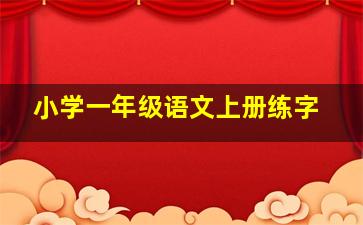 小学一年级语文上册练字